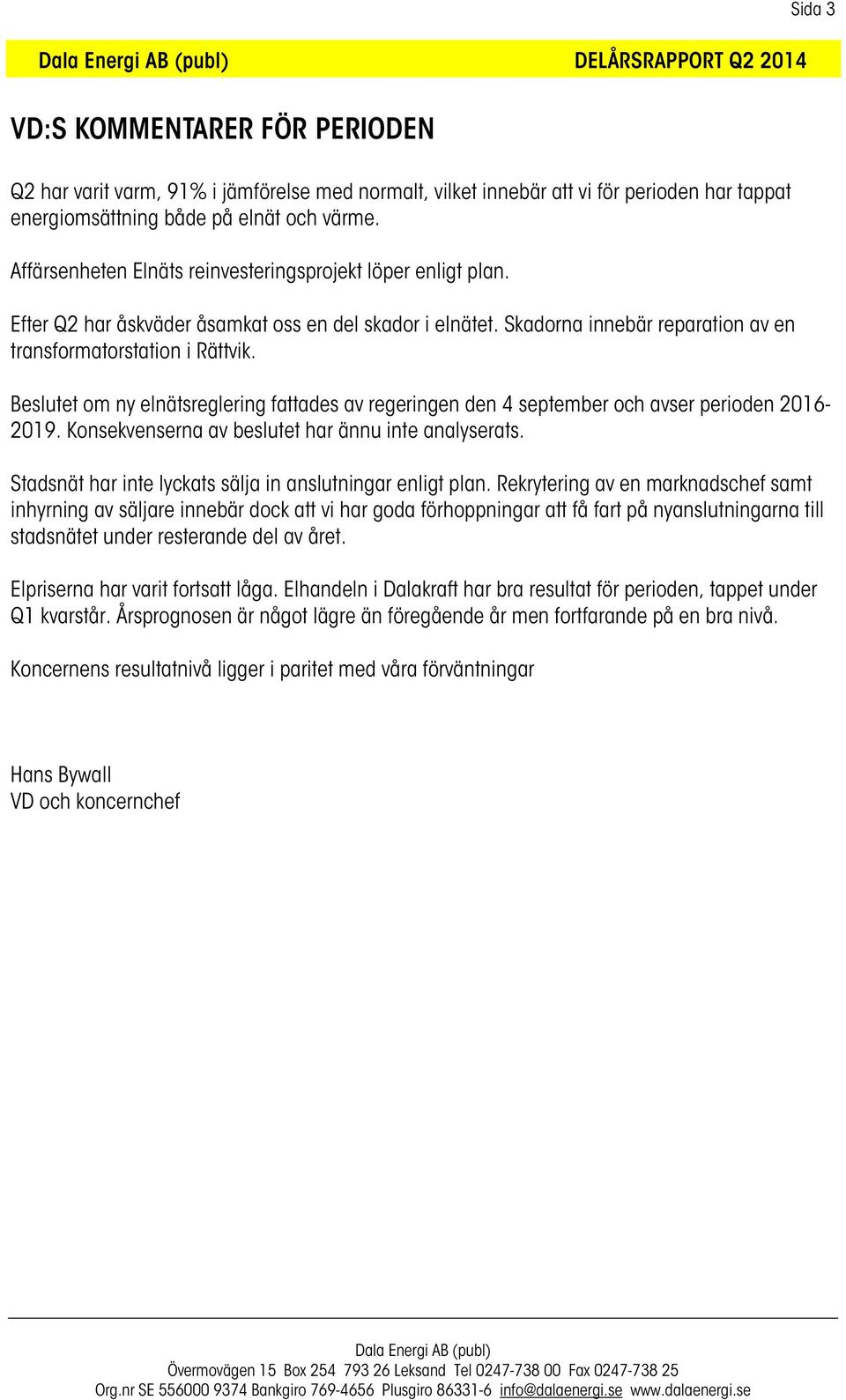 Sida 3

Dala Energi AB (publ) DELÅRSRAPPORT Q2 2014

VD:S KOMMENTARER FÖR PERIODEN

Q2 har varit varm, 91% i jämförelse med normalt, vilket innebär att vi för perioden har tappat energiomsättning både på elnät och värme.

Affärsenheten Elnäts reinvesteringsprojekt löper enligt plan.

Efter Q2 har åskväder åsamkat oss en del skador i elnätet. Skadorna innebär reparation av en transformatorstation i Rättvik.

Beslutet om ny elnätsreglering fattades av regeringen den 4 september och avser perioden 2016-2019. Konsekvenserna av beslutet har ännu inte analyserats.

Stadsnät har inte lyckats sälja in anslutningar enligt plan. Rekrytering av en marknadschef samt inhyrning av säljare innebär dock att vi har goda förhoppningar att få fart på nyanslutningarna till stadsnätet under resterande del av året.

Elpriserna har varit fortsatt låga. Elhandeln i Dalakraft har bra resultat för perioden, tappet under Q1 kvarstår. Årsprognosen är något lägre än föregående år men fortfarande på en bra nivå.

Koncernens resultatnivå ligger i paritet med våra förväntningar

Hans Bywall
VD och koncernchef

Dala Energi AB (publ)
Övermovägen 15 Box 254 793 26 Leksand Tel 0247-738 00 Fax 0247-738 25
Org.nr SE 556000 9374 Bankgiro 769-4656 Plusgiro 86331-6 info@dalaenergi.se www.dalaenergi.se